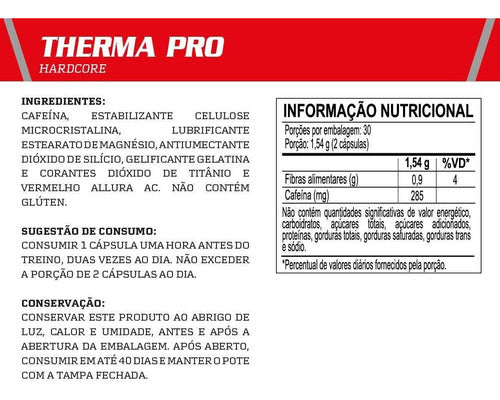 THERMA PRO
HARDCORE

INGREDIENTES:
CAFEÍNA, ESTABILIZANTE CELULOSE MICROCRISTALINA, LUBRIFICANTE ESTEARATO DE MAGNÉSIO, ANTIUMECTANTE DIÓXIDO DE SILÍCIO, GELIFICANTE GELATINA E CORANTES DIÓXIDO DE TITÂNIO E VERMELHO ALLURA AC. NÃO CONTÉM GLÚTEN.

SUGESTÃO DE CONSUMO:
CONSUMIR 1 CÁPSULA UMA HORA ANTES DO TREINO, DUAS VEZES AO DIA. NÃO EXCEDER A PORÇÃO DE 2 CÁPSULAS AO DIA.

CONSERVAÇÃO:
CONSERVAR ESTE PRODUTO AO ABRIGO DE LUZ, CALOR E UMIDADE, ANTES E APÓS A ABERTURA DA EMBALAGEM. APÓS ABERTO, CONSUMIR EM ATÉ 40 DIAS E MANTER O POTE COM A TAMPA FECHADA.

INFORMAÇÃO NUTRICIONAL
Porções por embalagem: 30
Porção: 1,54 g (2 cápsulas)

| | 1,54 g | %VD* |
|---|---|---|
| Fibras alimentares (g) | 0,9 | 4 |
| Cafeína (mg) | 285 | |

Não contém quantidades significativas de valor energético, carboidratos, açúcares totais, açúcares adicionados, proteínas, gorduras totais, gorduras saturadas, gorduras trans e sódio.

*Percentual de valores diários fornecidos pela porção.